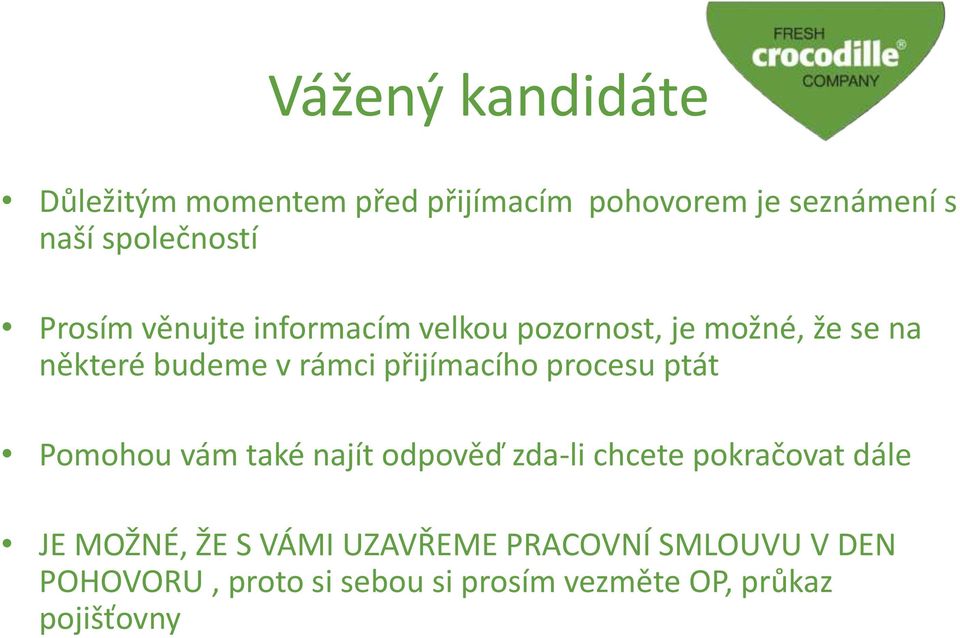 FRESH
crocodille®
COMPANY

Vážený kandidáte

• Důležitým momentem před přijímacím pohovorem je seznámení s naší společností

• Prosím věnujte informacím velkou pozornost, je možné, že se na některé budeme v rámci přijímacího procesu ptát

• Pomohou vám také najít odpověď zda-li chcete pokračovat dále

• JE MOŽNÉ, ŽE S VÁMI UZAVŘEME PRACOVNÍ SMLOUVU V DEN POHOVORU , proto si sebou si prosím vezměte OP, průkaz pojišťovny